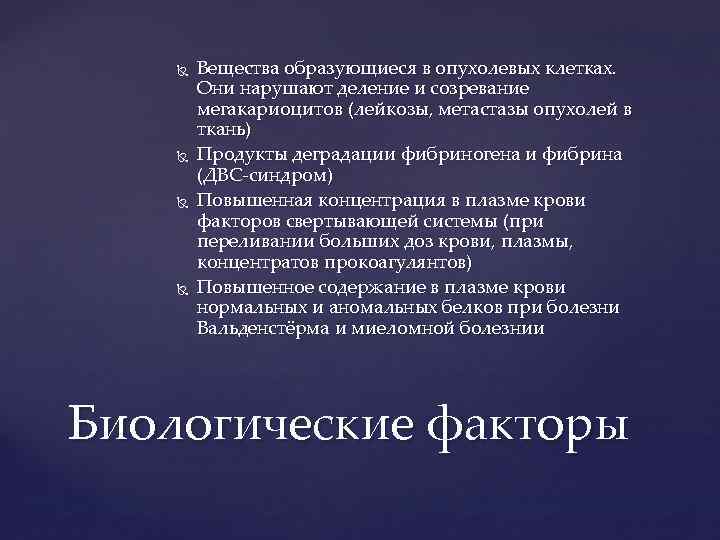 Вещества образующиеся в опухолевых клетках. Они нарушают деление и созревание мегакариоцитов (лейкозы, метастазы опухолей в ткань)

Продукты деградации фибриногена и фибрина (ДВС-синдром)

Повышенная концентрация в плазме крови факторов свертывающей системы (при переливании больших доз крови, плазмы, концентратов прокоагулянтов)

Повышенное содержание в плазме крови нормальных и аномальных белков при болезни Вальденстёрма и миеломной болезнии

Биологические факторы